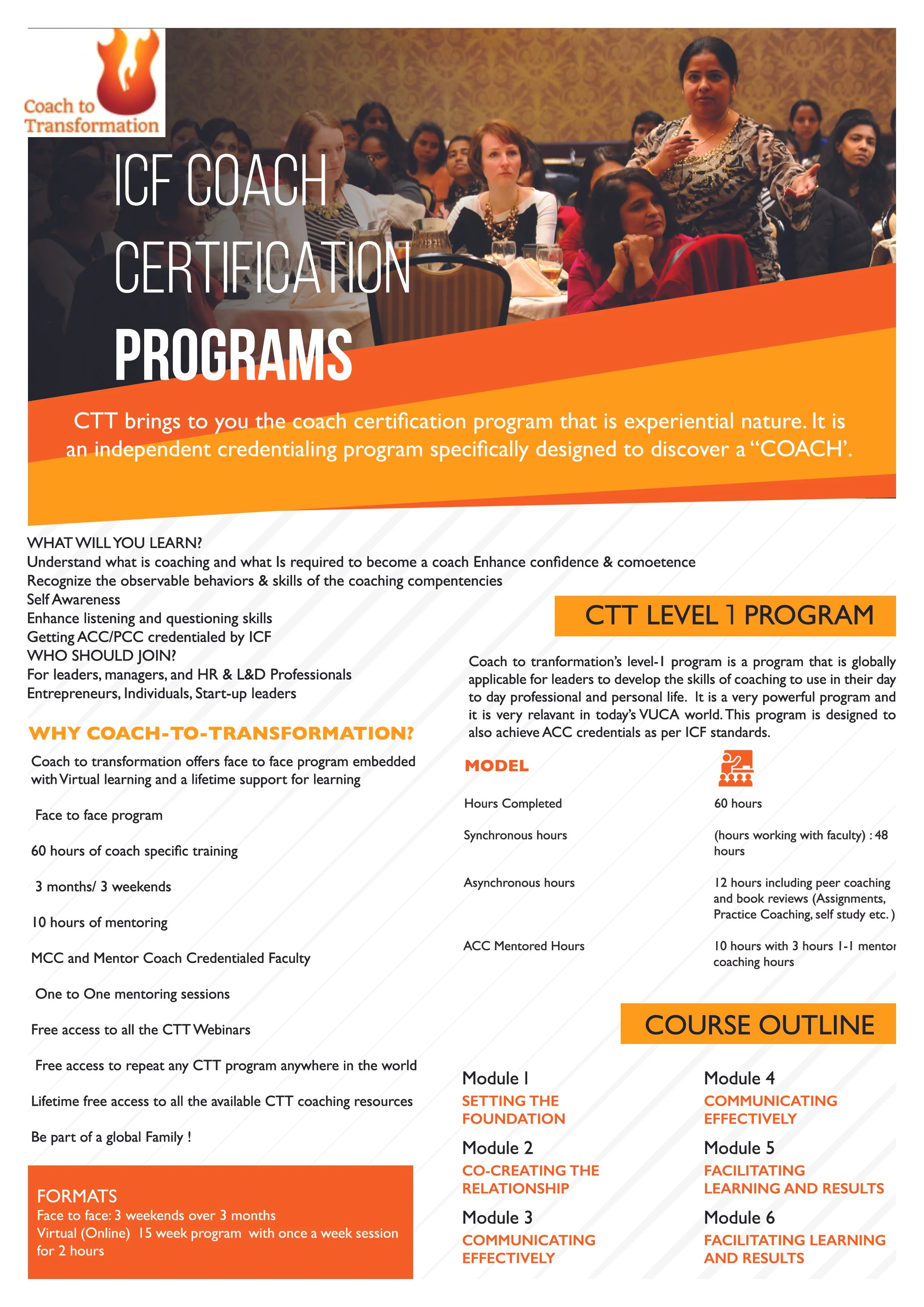 Coach to Transformation

ICF COACH CERTIFICATION PROGRAMS

CTT brings to you the coach certification program that is experiential nature. It is an independent credentialing program specifically designed to discover a "COACH'.

WHAT WILL YOU LEARN?
Understand what is coaching and what Is required to become a coach Enhance confidence & comoetence
Recognize the observable behaviors & skills of the coaching compentencies
Self Awareness
Enhance listening and questioning skills
Getting ACC/PCC credentialed by ICF
WHO SHOULD JOIN?
For leaders, managers, and HR & L&D Professionals
Entrepreneurs, Individuals, Start-up leaders

WHY COACH-TO-TRANSFORMATION?

Coach to transformation offers face to face program embedded with Virtual learning and a lifetime support for learning

Face to face program

60 hours of coach specific training

3 months/ 3 weekends

10 hours of mentoring

MCC and Mentor Coach Credentialed Faculty

One to One mentoring sessions

Free access to all the CTT Webinars

Free access to repeat any CTT program anywhere in the world

Lifetime free access to all the available CTT coaching resources

Be part of a global Family !

FORMATS
Face to face: 3 weekends over 3 months
Virtual (Online) 15 week program with once a week session for 2 hours

CTT LEVEL 1 PROGRAM

Coach to tranformation's level-1 program is a program that is globally applicable for leaders to develop the skills of coaching to use in their day to day professional and personal life. It is a very powerful program and it is very relavant in today's VUCA world. This program is designed to also achieve ACC credentials as per ICF standards.

MODEL

Hours Completed
60 hours

Synchronous hours
(hours working with faculty) : 48 hours

Asynchronous hours
12 hours including peer coaching and book reviews (Assignments, Practice Coaching, self study etc. )

ACC Mentored Hours
10 hours with 3 hours 1-1 mentor coaching hours

COURSE OUTLINE

Module 1
SETTING THE FOUNDATION

Module 2
CO-CREATING THE RELATIONSHIP

Module 3
COMMUNICATING EFFECTIVELY

Module 4
COMMUNICATING EFFECTIVELY

Module 5
FACILITATING LEARNING AND RESULTS

Module 6
FACILITATING LEARNING AND RESULTS